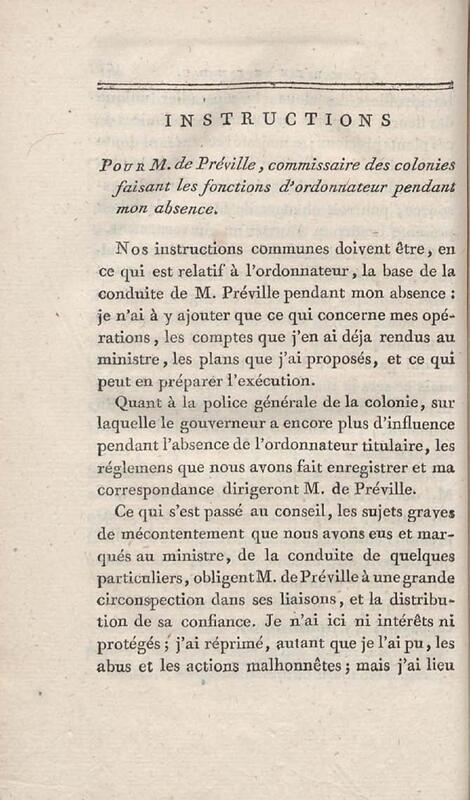 INSTRUCTIONS

Pour M. de Préville, commissaire des colonies faisant les fonctions d'ordonnateur pendant mon absence.

Nos instructions communes doivent être, en ce qui est relatif à l'ordonnateur, la base de la conduite de M. Préville pendant mon absence : je n'ai à y ajouter que ce qui concerne mes opérations, les comptes que j'en ai déja rendus au ministre, les plans que j'ai proposés, et ce qui peut en préparer l'exécution.

Quant à la police générale de la colonie, sur laquelle le gouverneur a encore plus d'influence pendant l'absence de l'ordonnateur titulaire, les réglemens que nous avons fait enregistrer et ma correspondance dirigeront M. de Préville.

Ce qui s'est passé au conseil, les sujets graves de mécontentement que nous avons eus et marqués au ministre, de la conduite de quelques particuliers, obligent M. de Préville à une grande circonspection dans ses liaisons, et la distribution de sa confiance. Je n'ai ici ni intérêts ni protégés ; j'ai réprimé, autant que je l'ai pu, les abus et les actions malhonnêtes ; mais j'ai lieu